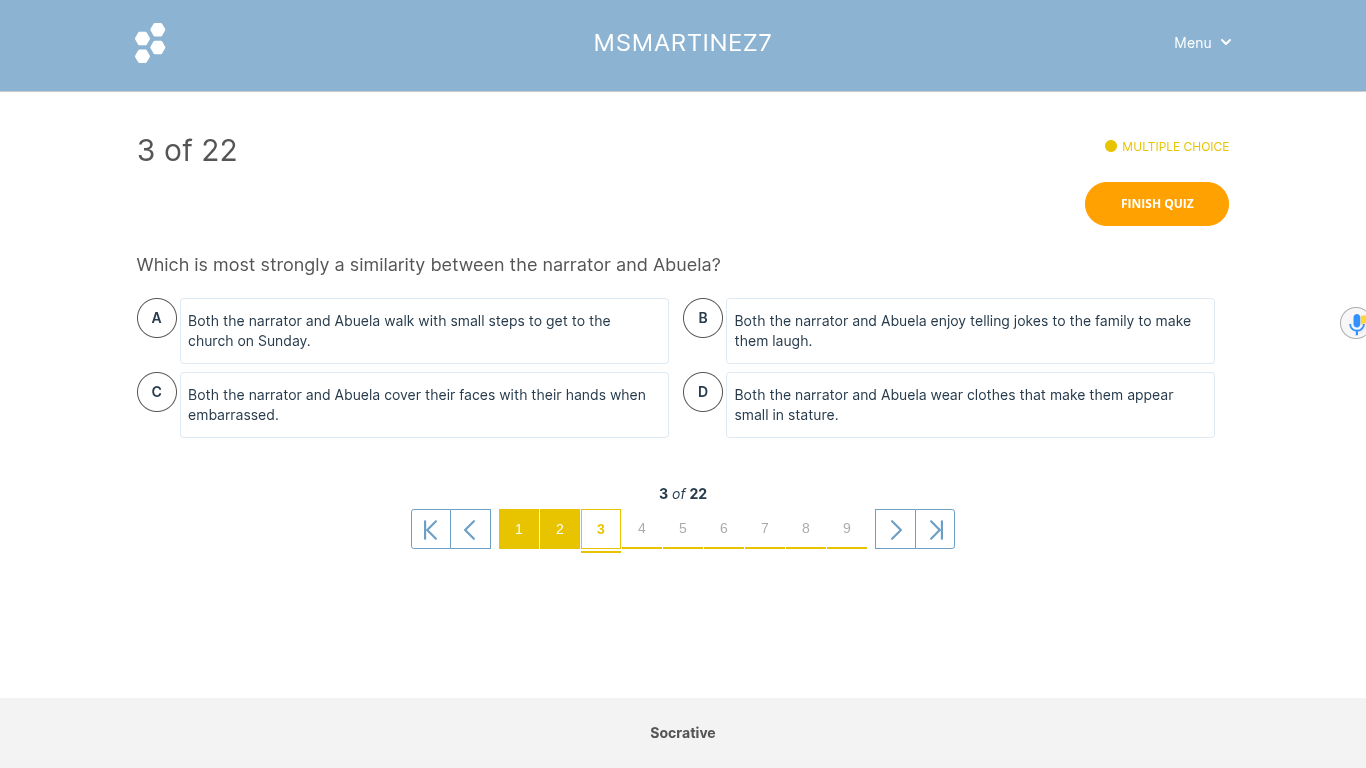 MSMARTINEZ7

Menu

3 of 22

MULTIPLE CHOICE

FINISH QUIZ

Which is most strongly a similarity between the narrator and Abuela?

A
Both the narrator and Abuela walk with small steps to get to the church on Sunday.

B
Both the narrator and Abuela enjoy telling jokes to the family to make them laugh.

C
Both the narrator and Abuela cover their faces with their hands when embarrassed.

D
Both the narrator and Abuela wear clothes that make them appear small in stature.

3 of 22

1 2 3 4 5 6 7 8 9

Socrative